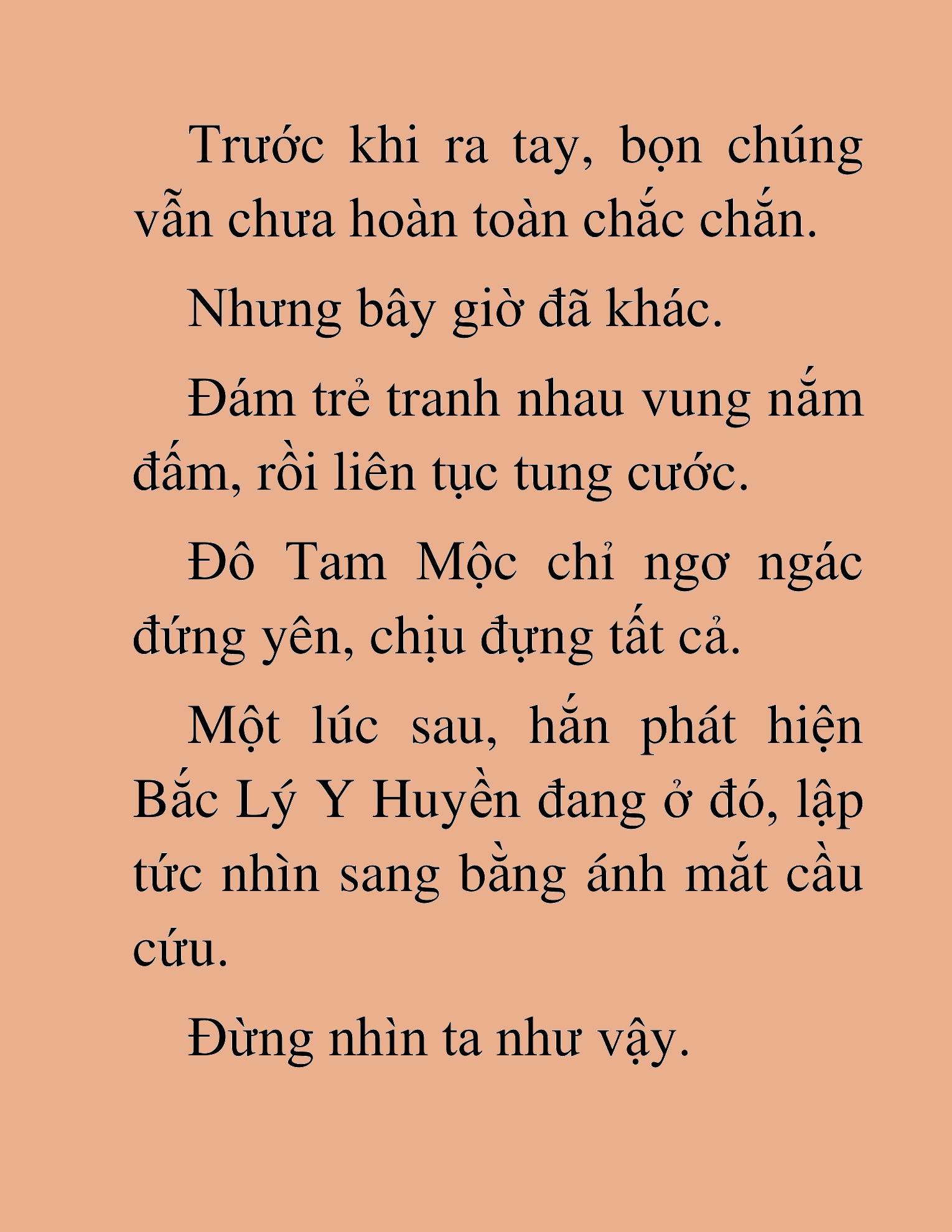 Trước khi ra tay, bọn chúng vẫn chưa hoàn toàn chắc chắn.

Nhưng bây giờ đã khác.

Đám trẻ tranh nhau vung nắm đấm, rồi liên tục tung cước.

Đô Tam Mộc chỉ ngơ ngác đứng yên, chịu đựng tất cả.

Một lúc sau, hắn phát hiện Bắc Lý Y Huyền đang ở đó, lập tức nhìn sang bằng ánh mắt cầu cứu.

Đừng nhìn ta như vậy.